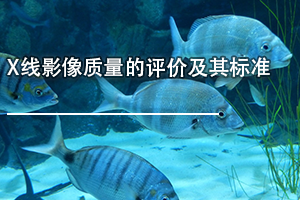 X线影像质量的评价及其标准